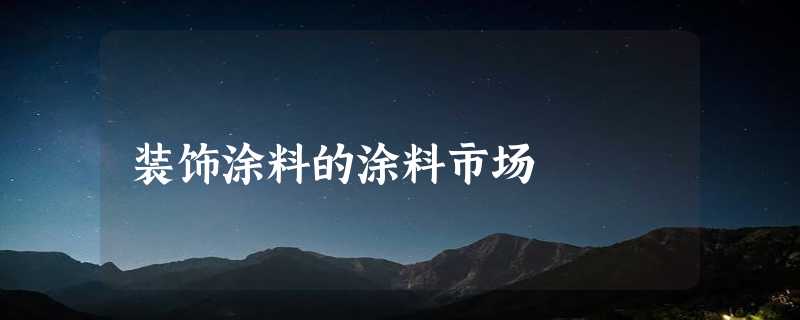 装饰涂料的涂料市场